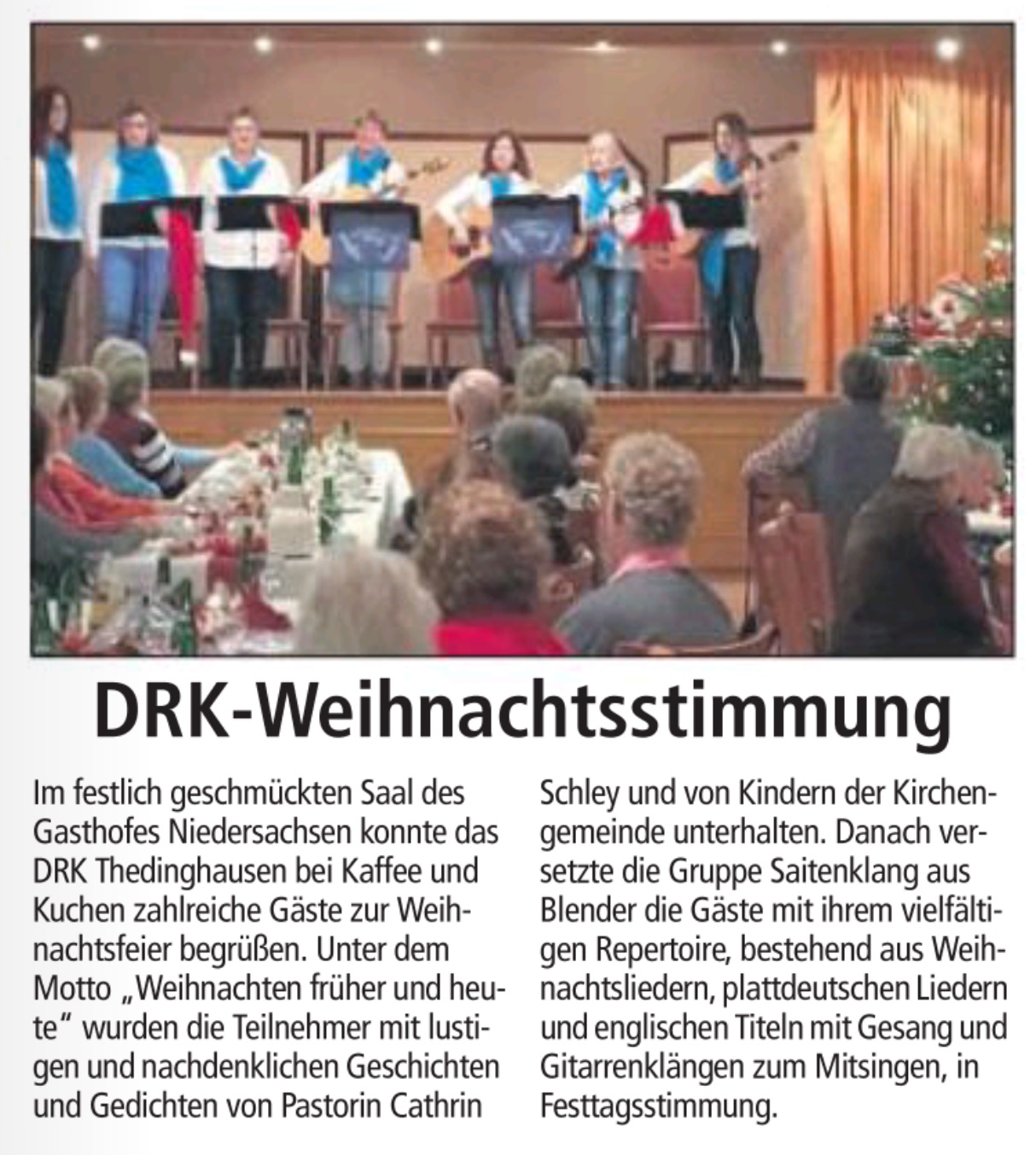 DRK-Weihnachtsstimmung

Im festlich geschmückten Saal des Gasthofes Niedersachsen konnte das DRK Thedinghausen bei Kaffee und Kuchen zahlreiche Gäste zur Weihnachtsfeier begrüßen. Unter dem Motto „Weihnachten früher und heute“ wurden die Teilnehmer mit lustigen und nachdenklichen Geschichten und Gedichten von Pastorin Cathrin Schley und von Kindern der Kirchengemeinde unterhalten. Danach versetzte die Gruppe Saitenklang aus Blender die Gäste mit ihrem vielfältigen Repertoire, bestehend aus Weihnachtsliedern, plattdeutschen Liedern und englischen Titeln mit Gesang und Gitarrenklängen zum Mitsingen, in Festtagsstimmung.